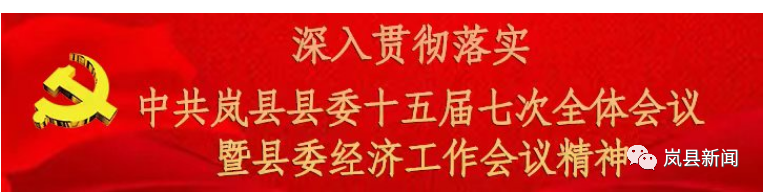 深入贯彻落实
中共岚县县委十五届七次全体会议
暨县委经济工作会议精神

岚县新闻